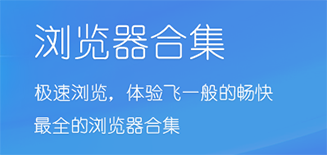 浏览器合集

极速浏览，体验飞一般的畅快

最全的浏览器合集